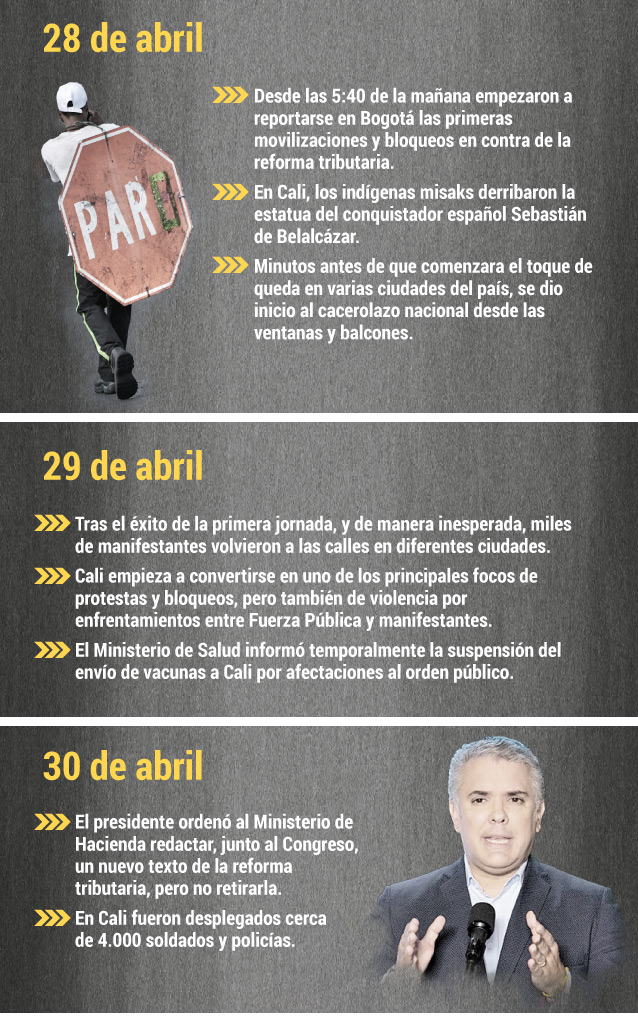 28 de abril

PARO

Desde las 5:40 de la mañana empezaron a reportarse en Bogotá las primeras movilizaciones y bloqueos en contra de la reforma tributaria.

En Cali, los indígenas misaks derribaron la estatua del conquistador español Sebastián de Belalcázar.

Minutos antes de que comenzara el toque de queda en varias ciudades del país, se dio inicio al cacerolazo nacional desde las ventanas y balcones.

29 de abril

Tras el éxito de la primera jornada, y de manera inesperada, miles de manifestantes volvieron a las calles en diferentes ciudades.

Cali empieza a convertirse en uno de los principales focos de protestas y bloqueos, pero también de violencia por enfrentamientos entre Fuerza Pública y manifestantes.

El Ministerio de Salud informó temporalmente la suspensión del envío de vacunas a Cali por afectaciones al orden público.

30 de abril

El presidente ordenó al Ministerio de Hacienda redactar, junto al Congreso, un nuevo texto de la reforma tributaria, pero no retirarla.

En Cali fueron desplegados cerca de 4.000 soldados y policías.